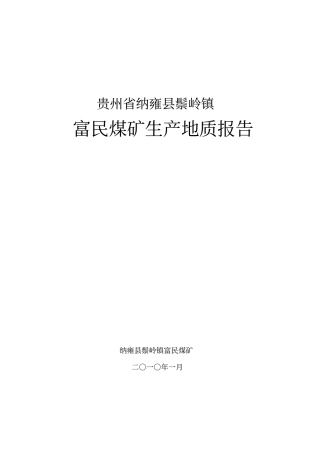 贵州省纳雍县鬃岭镇

富民煤矿生产地质报告

纳雍县鬃岭镇富民煤矿

二〇一〇年一月